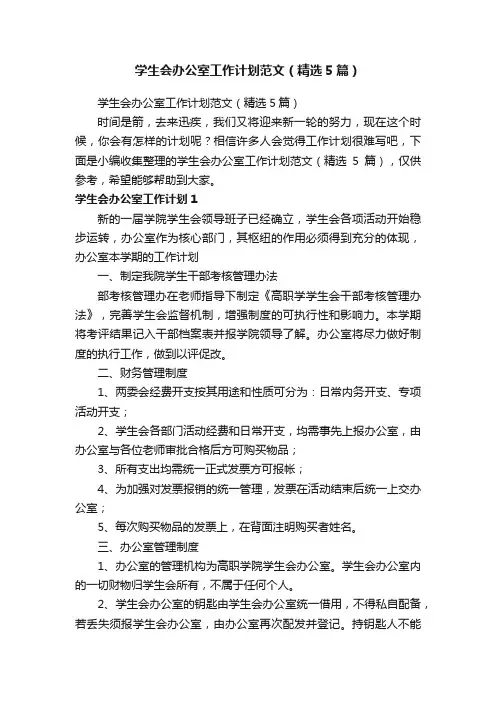 学生会办公室工作计划范文（精选5篇）

学生会办公室工作计划范文（精选5篇）

时间是箭，去来迅疾，我们又将迎来新一轮的努力，现在这个时候，你会有怎样的计划呢？相信许多人会觉得工作计划很难写吧，下面是小编收集整理的学生会办公室工作计划范文（精选 5 篇），仅供参考，希望能够帮助到大家。

学生会办公室工作计划1

新的一届学院学生会领导班子已经确立，学生会各项活动开始稳步运转，办公室作为核心部门，其枢纽的作用必须得到充分的体现，办公室本学期的工作计划

一、制定我院学生干部考核管理办法

部考核管理办在老师指导下制定《高职学学生会干部考核管理办法》，完善学生会监督机制，增强制度的可执行性和影响力。本学期将考评结果记入干部档案表并报学院领导了解。办公室将尽力做好制度的执行工作，做到以评促改。

二、财务管理制度

1、两委会经费开支按其用途和性质可分为：日常内务开支、专项活动开支；

2、学生会各部门活动经费和日常开支，均需事先上报办公室，由办公室与各位老师审批合格后方可购买物品；

3、所有支出均需统一正式发票方可报帐；

4、为加强对发票报销的统一管理，发票在活动结束后统一上交办公室；

5、每次购买物品的发票上，在背面注明购买者姓名。

三、办公室管理制度

1、办公室的管理机构为高职学院学生会办公室。学生会办公室内的一切财物归学生会所有，不属于任何个人。

2、学生会办公室的钥匙由学生会办公室统一借用，不得私自配备，若丢失须报学生会办公室，由办公室再次配发并登记。持钥匙人不能